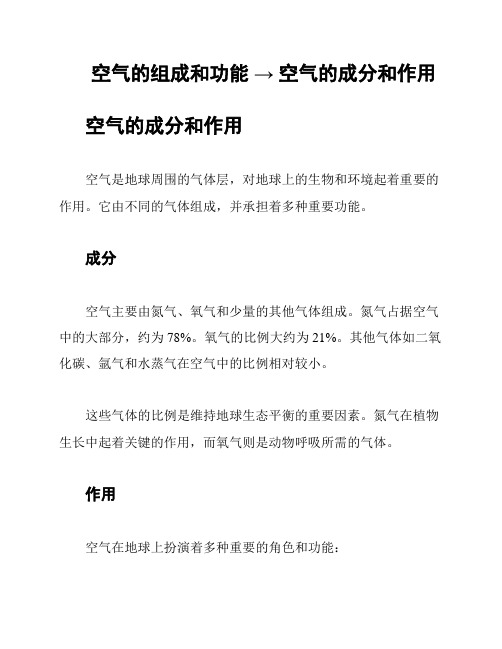 空气的组成和功能 → 空气的成分和作用

空气的成分和作用

空气是地球周围的气体层，对地球上的生物和环境起着重要的作用。它由不同的气体组成，并承担着多种重要功能。

成分

空气主要由氮气、氧气和少量的其他气体组成。氮气占据空气中的大部分，约为 78%。氧气的比例大约为 21%。其他气体如二氧化碳、氩气和水蒸气在空气中的比例相对较小。

这些气体的比例是维持地球生态平衡的重要因素。氮气在植物生长中起着关键的作用，而氧气则是动物呼吸所需的气体。

作用

空气在地球上扮演着多种重要的角色和功能：